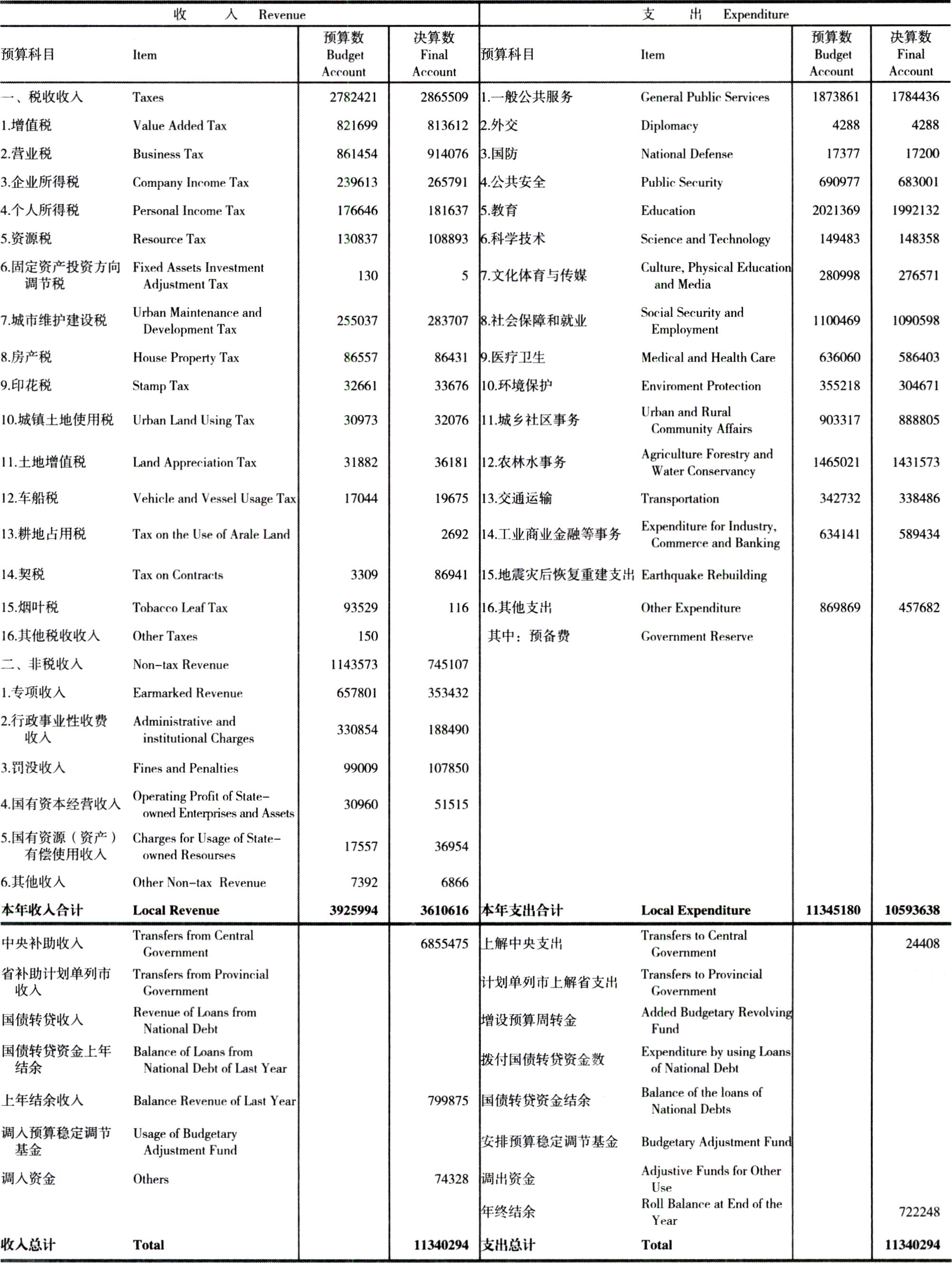 | 收　　入 Revenue | | | | 支　　出 Expenditure | | | |
|---|---|---|---|---|---|---|---|
| 预算科目 | Item | 预算数 Budget Account | 决算数 Final Account | 预算科目 | Item | 预算数 Budget Account | 决算数 Final Account |
| 一、税收收入 | Taxes | 2782421 | 2865509 | 1.一般公共服务 | General Public Services | 1873861 | 1784436 |
| 1.增值税 | Value Added Tax | 821699 | 813612 | 2.外交 | Diplomacy | 4288 | 4288 |
| 2.营业税 | Business Tax | 861454 | 914076 | 3.国防 | National Defense | 17377 | 17200 |
| 3.企业所得税 | Company Income Tax | 239613 | 265791 | 4.公共安全 | Public Security | 690977 | 683001 |
| 4.个人所得税 | Personal Income Tax | 176646 | 181637 | 5.教育 | Education | 2021369 | 1992132 |
| 5.资源税 | Resource Tax | 130837 | 108893 | 6.科学技术 | Science and Technology | 149483 | 148358 |
| 6.固定资产投资方向调节税 | Fixed Assets Investment Adjustment Tax | 130 | 5 | 7.文化体育与传媒 | Culture, Physical Education and Media | 280998 | 276571 |
| 7.城市维护建设税 | Urban Maintenance and Development Tax | 255037 | 283707 | 8.社会保障和就业 | Social Security and Employment | 1100469 | 1090598 |
| 8.房产税 | House Property Tax | 86557 | 86431 | 9.医疗卫生 | Medical and Health Care | 636060 | 586403 |
| 9.印花税 | Stamp Tax | 32661 | 33676 | 10.环境保护 | Enviroment Protection | 355218 | 304671 |
| 10.城镇土地使用税 | Urban Land Using Tax | 30973 | 32076 | 11.城乡社区事务 | Urban and Rural Community Affairs | 903317 | 888805 |
| 11.土地增值税 | Land Appreciation Tax | 31882 | 36181 | 12.农林水事务 | Agriculture Forestry and Water Conservancy | 1465021 | 1431573 |
| 12.车船税 | Vehicle and Vessel Usage Tax | 17044 | 19675 | 13.交通运输 | Transportation | 342732 | 338486 |
| 13.耕地占用税 | Tax on the Use of Arale Land | | 2692 | 14.工业商业金融等事务 | Expenditure for Industry, Commerce and Banking | 634141 | 589434 |
| 14.契税 | Tax on Contracts | 3309 | 86941 | 15.地震灾后恢复重建支出 | Earthquake Rebuilding | | |
| 15.烟叶税 | Tobacco Leaf Tax | 93529 | 116 | 16.其他支出 | Other Expenditure | 869869 | 457682 |
| 16.其他税收收入 | Other Taxes | 150 | | 其中：预备费 | Government Reserve | | |
| 二、非税收入 | Non-tax Revenue | 1143573 | 745107 | | | | |
| 1.专项收入 | Earmarked Revenue | 657801 | 353432 | | | | |
| 2.行政事业性收费收入 | Administrative and institutional Charges | 330854 | 188490 | | | | |
| 3.罚没收入 | Fines and Penalties | 99009 | 107850 | | | | |
| 4.国有资本经营收入 | Operating Profit of State-owned Enterprises and Assets | 30960 | 51515 | | | | |
| 5.国有资源（资产）有偿使用收入 | Charges for Usage of State-owned Resourses | 17557 | 36954 | | | | |
| 6.其他收入 | Other Non-tax Revenue | 7392 | 6866 | | | | |
| 本年收入合计 | Local Revenue | 3925994 | 3610616 | 本年支出合计 | Local Expenditure | 11345180 | 10593638 |
| 中央补助收入 | Transfers from Central Government | | 6855475 | 上解中央支出 | Transfers to Central Government | | 24408 |
| 省补助计划单列市收入 | Transfers from Provincial Government | | | 计划单列市上解省支出 | Transfers to Provincial Government | | |
| 国债转贷收入 | Revenue of Loans from National Debt | | | 增设预算周转金 | Added Budgetary Revolving Fund | | |
| 国债转贷资金上年结余 | Balance of Loans from National Debt of Last Year | | | 拨付国债转贷资金数 | Expenditure by using Loans of National Debt | | |
| 上年结余收入 | Balance Revenue of Last Year | | 799875 | 国债转贷资金结余 | Balance of the loans of National Debts | | |
| 调入预算稳定调节基金 | Usage of Budgetary Adjustment Fund | | | 安排预算稳定调节基金 | Budgetary Adjustment Fund | | |
| 调入资金 | Others | | 74328 | 调出资金 | Adjustive Funds for Other Use | | |
| | | | | 年终结余 | Roll Balance at End of the Year | | 722248 |
| 收入总计 | Total | | 11340294 | 支出总计 | Total | | 11340294 |